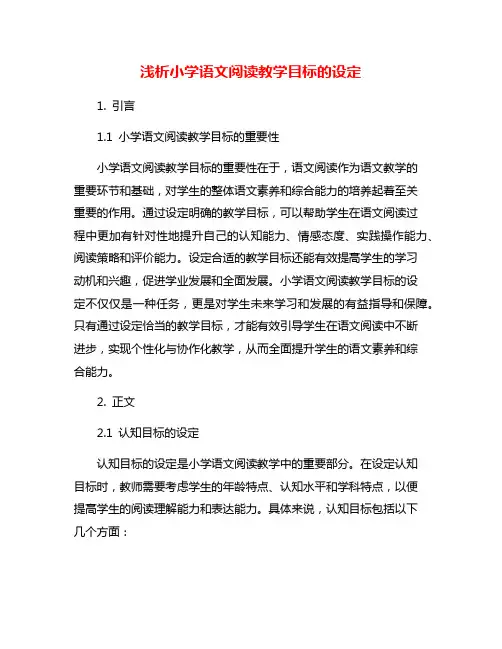 浅析小学语文阅读教学目标的设定

1. 引言

1.1 小学语文阅读教学目标的重要性

小学语文阅读教学目标的重要性在于，语文阅读作为语文教学的重要环节和基础，对学生的整体语文素养和综合能力的培养起着至关重要的作用。通过设定明确的教学目标，可以帮助学生在语文阅读过程中更加有针对性地提升自己的认知能力、情感态度、实践操作能力、阅读策略和评价能力。设定合适的教学目标还能有效提高学生的学习动机和兴趣，促进学业发展和全面发展。小学语文阅读教学目标的设定不仅仅是一种任务，更是对学生未来学习和发展的有益指导和保障。只有通过设定恰当的教学目标，才能有效引导学生在语文阅读中不断进步，实现个性化与协作化教学，从而全面提升学生的语文素养和综合能力。

2. 正文

2.1 认知目标的设定

认知目标的设定是小学语文阅读教学中的重要部分。在设定认知目标时，教师需要考虑学生的年龄特点、认知水平和学科特点，以便提高学生的阅读理解能力和表达能力。具体来说，认知目标包括以下几个方面：